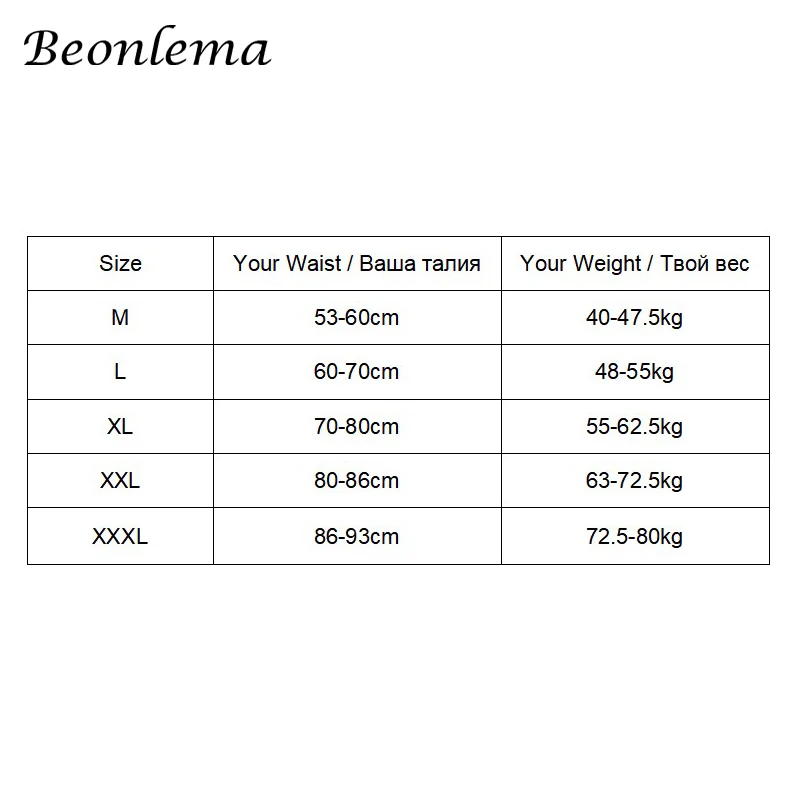 Beonlema

| Size | Your Waist / Ваша талия | Your Weight / Твой вес |
|---|---|---|
| M | 53-60cm | 40-47.5kg |
| L | 60-70cm | 48-55kg |
| XL | 70-80cm | 55-62.5kg |
| XXL | 80-86cm | 63-72.5kg |
| XXXL | 86-93cm | 72.5-80kg |